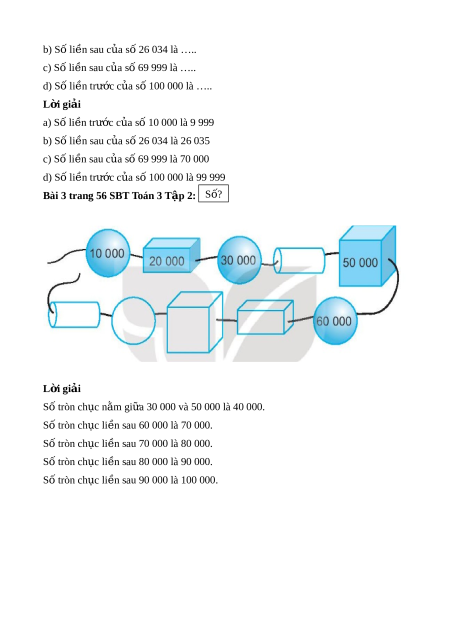 b) Số liền sau của số 26 034 là …..

c) Số liền sau của số 69 999 là …..

d) Số liền trước của số 100 000 là …..

**Lời giải**

a) Số liền trước của số 10 000 là 9 999

b) Số liền sau của số 26 034 là 26 035

c) Số liền sau của số 69 999 là 70 000

d) Số liền trước của số 100 000 là 99 999

**Bài 3 trang 56 SBT Toán 3 Tập 2:** Số?

10 000

20 000

30 000

50 000

60 000

**Lời giải**

Số tròn chục nằm giữa 30 000 và 50 000 là 40 000.

Số tròn chục liền sau 60 000 là 70 000.

Số tròn chục liền sau 70 000 là 80 000.

Số tròn chục liền sau 80 000 là 90 000.

Số tròn chục liền sau 90 000 là 100 000.